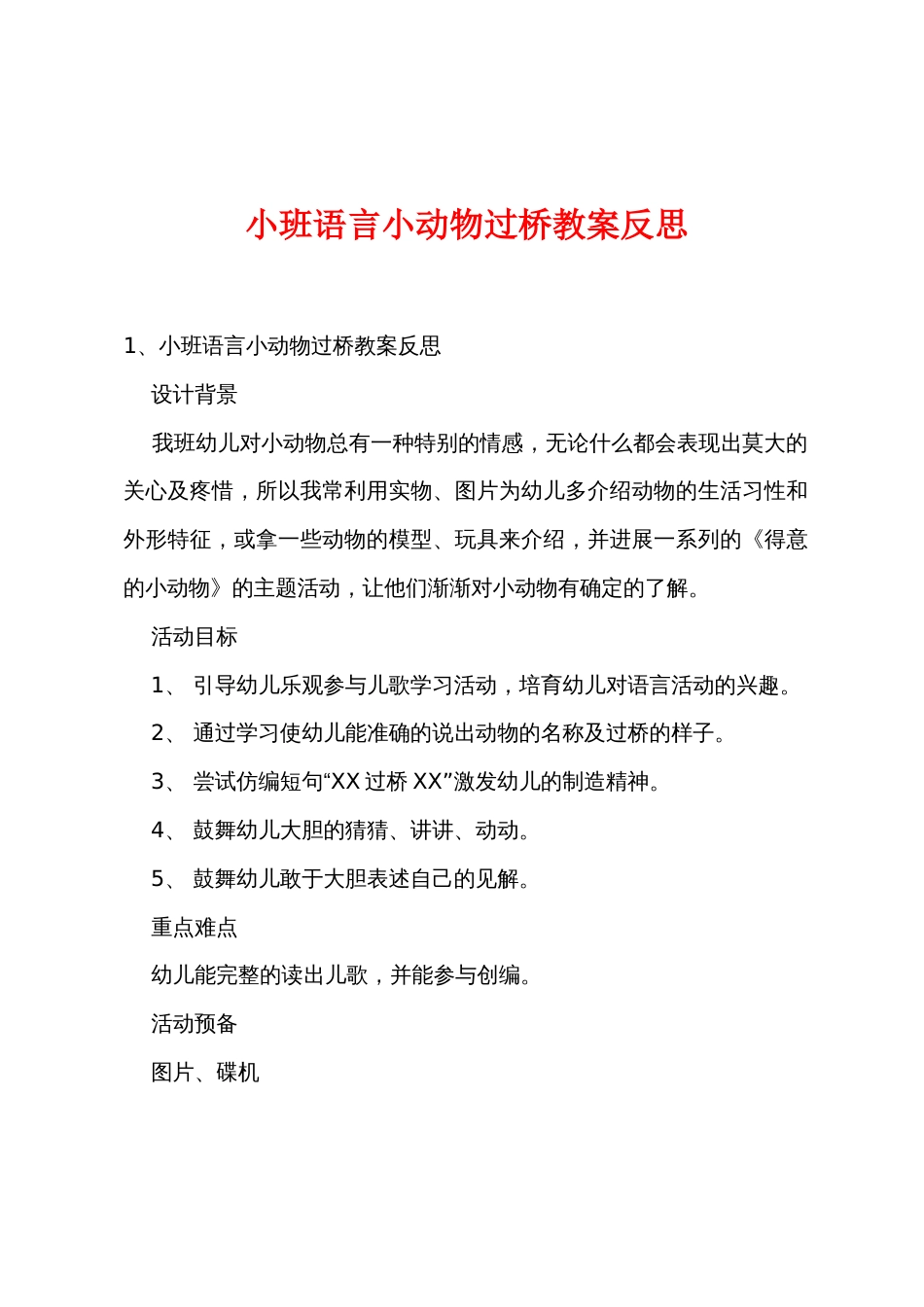 小班语言小动物过桥教案反思

1、小班语言小动物过桥教案反思

设计背景

我班幼儿对小动物总有一种特别的情感，无论什么都会表现出莫大的关心及疼惜，所以我常利用实物、图片为幼儿多介绍动物的生活习性和外形特征，或拿一些动物的模型、玩具来介绍，并进展一系列的《得意的小动物》的主题活动，让他们渐渐对小动物有确定的了解。

活动目标

1、 引导幼儿乐观参与儿歌学习活动，培育幼儿对语言活动的兴趣。

2、 通过学习使幼儿能准确的说出动物的名称及过桥的样子。

3、 尝试仿编短句“XX 过桥 XX”激发幼儿的制造精神。

4、 鼓舞幼儿大胆的猜猜、讲讲、动动。

5、 鼓舞幼儿敢于大胆表述自己的见解。

重点难点

幼儿能完整的读出儿歌，并能参与创编。

活动预备

图片、碟机